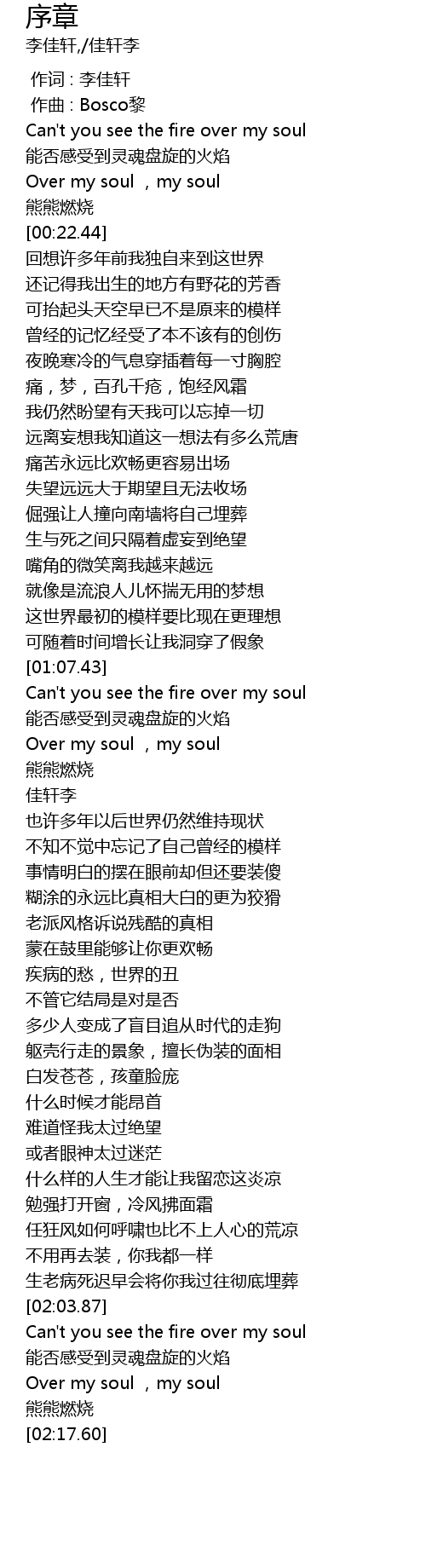 序章
李佳轩,/佳轩李

作词 : 李佳轩
作曲 : Bosco黎
Can't you see the fire over my soul
能否感受到灵魂盘旋的火焰
Over my soul ，my soul
熊熊燃烧
[00:22.44]
回想许多年前我独自来到这世界
还记得我出生的地方有野花的芳香
可抬起头天空早已不是原来的模样
曾经的记忆经受了本不该有的创伤
夜晚寒冷的气息穿插着每一寸胸腔
痛，梦，百孔千疮，饱经风霜
我仍然盼望有天我可以忘掉一切
远离妄想我知道这一想法有多么荒唐
痛苦永远比欢畅更容易出场
失望远远大于期望且无法收场
倔强让人撞向南墙将自己埋葬
生与死之间只隔着虚妄到绝望
嘴角的微笑离我越来越远
就像是流浪人儿怀揣无用的梦想
这世界最初的模样要比现在更理想
可随着时间增长让我洞穿了假象
[01:07.43]
Can't you see the fire over my soul
能否感受到灵魂盘旋的火焰
Over my soul ，my soul
熊熊燃烧
佳轩李
也许多年以后世界仍然维持现状
不知不觉中忘记了自己曾经的模样
事情明白的摆在眼前却但还要装傻
糊涂的永远比真相大白的更为狡猾
老派风格诉说残酷的真相
蒙在鼓里能够让你更欢畅
疾病的愁，世界的丑
不管它结局是对是否
多少人变成了盲目追从时代的走狗
躯壳行走的景象，擅长伪装的面相
白发苍苍，孩童脸庞
什么时候才能昂首
难道怪我太过绝望
或者眼神太过迷茫
什么样的人生才能让我留恋这炎凉
勉强打开窗，冷风拂面霜
任狂风如何呼啸也比不上人心的荒凉
不用再去装，你我都一样
生老病死迟早会将你我过往彻底埋葬
[02:03.87]
Can't you see the fire over my soul
能否感受到灵魂盘旋的火焰
Over my soul ，my soul
熊熊燃烧
[02:17.60]